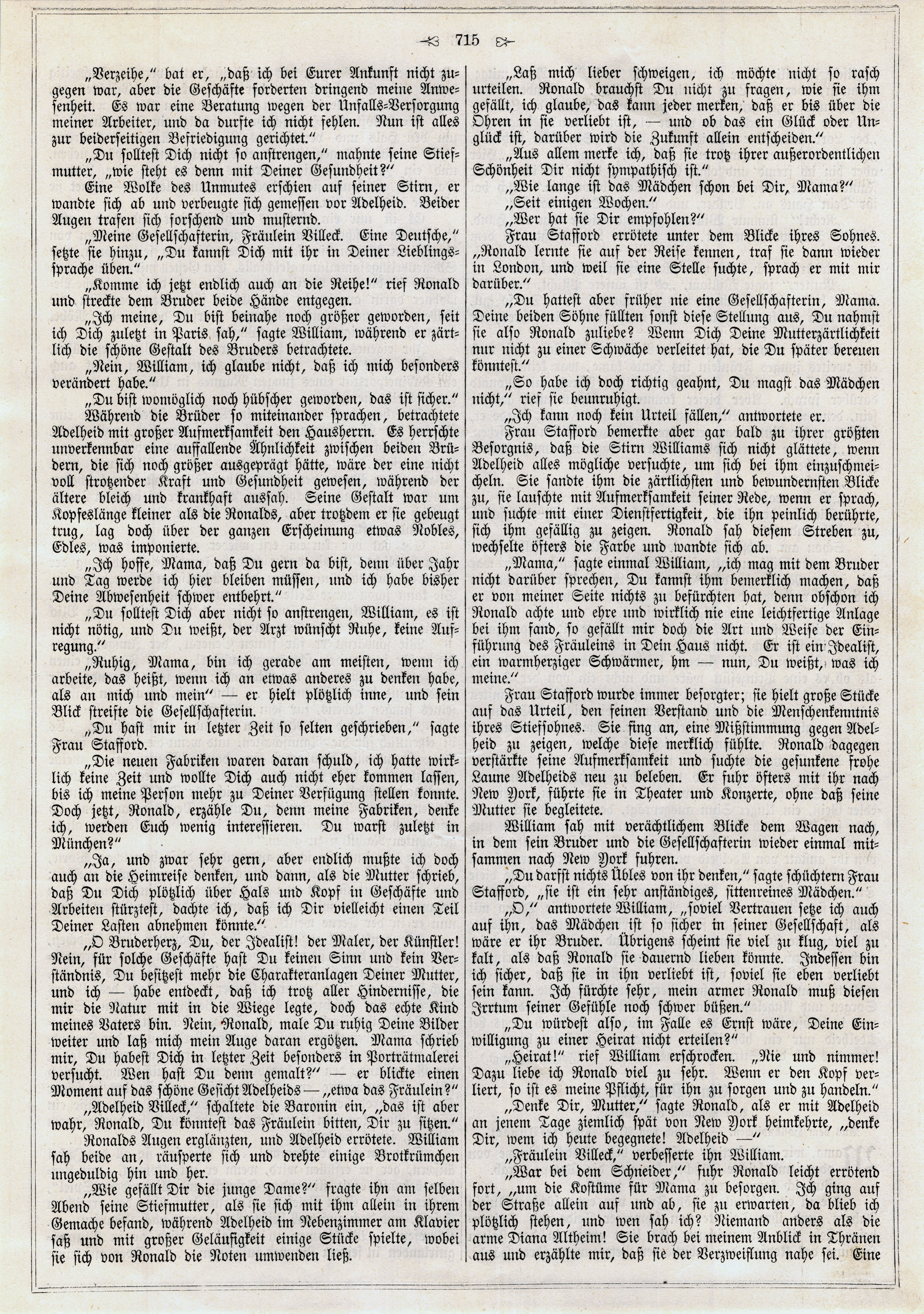 715

„Verzeihe," bat er, „daß ich bei Eurer Ankunft nicht zugegen war, aber die Geschäfte forderten dringend meine Anwesenheit. Es war eine Beratung wegen der Unfalls-Versorgung meiner Arbeiter, und da durfte ich nicht fehlen. Nun ist alles zur beiderseitigen Befriedigung gerichtet."

„Du solltest Dich nicht so anstrengen," mahnte seine Stiefmutter, „wie steht es denn mit Deiner Gesundheit?"

Eine Wolke des Unmutes erschien auf seiner Stirn, er wandte sich ab und verbeugte sich gemessen vor Adelheid. Beider Augen trafen sich forschend und musternd.

„Meine Gesellschafterin, Fräulein Villeck. Eine Deutsche," setzte sie hinzu, „Du kannst Dich mit ihr in Deiner Lieblingssprache üben."

„Komme ich jetzt endlich auch an die Reihe!" rief Ronald und streckte dem Bruder beide Hände entgegen.

„Ich meine, Du bist beinahe noch größer geworden, seit ich Dich zuletzt in Paris sah," sagte William, während er zärtlich die schöne Gestalt des Bruders betrachtete.

„Nein, William, ich glaube nicht, daß ich mich besonders verändert habe."

„Du bist womöglich noch hübscher geworden, das ist sicher."

Während die Brüder so miteinander sprachen, betrachtete Adelheid mit großer Aufmerksamkeit den Hausherrn. Es herrschte unverkennbar eine auffallende Ähnlichkeit zwischen beiden Brüdern, die sich noch größer ausgeprägt hätte, wäre der eine nicht voll strotzender Kraft und Gesundheit gewesen, während der ältere bleich und krankhaft aussah. Seine Gestalt war um Kopfeslänge kleiner als die Ronalds, aber trotzdem er sie gebeugt trug, lag doch über der ganzen Erscheinung etwas Nobles, Edles, was imponierte.

„Ich hoffe, Mama, daß Du gern da bist, denn über Jahr und Tag werde ich hier bleiben müssen, und ich habe bisher Deine Abwesenheit schwer entbehrt."

„Du solltest Dich aber nicht so anstrengen, William, es ist nicht nötig, und Du weißt, der Arzt wünscht Ruhe, keine Aufregung."

„Ruhig, Mama, bin ich gerade am meisten, wenn ich arbeite, das heißt, wenn ich an etwas anderes zu denken habe, als an mich und mein" — er hielt plötzlich inne, und sein Blick streifte die Gesellschafterin.

„Du hast mir in letzter Zeit so selten geschrieben," sagte Frau Stafford.

„Die neuen Fabriken waren daran schuld, ich hatte wirklich keine Zeit und wollte Dich auch nicht eher kommen lassen, bis ich meine Person mehr zu Deiner Verfügung stellen konnte. Doch jetzt, Ronald, erzähle Du, denn meine Fabriken, denke ich, werden Euch wenig interessieren. Du warst zuletzt in München?"

„Ja, und zwar sehr gern, aber endlich mußte ich doch auch an die Heimreise denken, und dann, als die Mutter schrieb, daß Du Dich plötzlich über Hals und Kopf in Geschäfte und Arbeiten stürztest, dachte ich, daß ich Dir vielleicht einen Teil Deiner Lasten abnehmen könnte."

„O Bruderherz, Du, der Idealist! der Maler, der Künstler! Nein, für solche Geschäfte hast Du keinen Sinn und kein Verständnis, Du besitzest mehr die Charakteranlagen Deiner Mutter, und ich — habe entdeckt, daß ich trotz aller Hindernisse, die mir die Natur mit in die Wiege legte, doch das echte Kind meines Vaters bin. Nein, Ronald, male Du ruhig Deine Bilder weiter und laß mich mein Auge daran ergötzen. Mama schrieb mir, Du habest Dich in letzter Zeit besonders in Porträtmalerei versucht. Wen hast Du denn gemalt?" — er blickte einen Moment auf das schöne Gesicht Adelheids — „etwa das Fräulein?"

„Adelheid Villeck," schaltete die Baronin ein, „das ist aber wahr, Ronald, Du könntest das Fräulein bitten, Dir zu sitzen."

Ronalds Augen erglänzten, und Adelheid errötete. William sah beide an, räusperte sich und drehte einige Brotkrümchen ungeduldig hin und her.

„Wie gefällt Dir die junge Dame?" fragte ihn am selben Abend seine Stiefmutter, als sie sich mit ihm allein in ihrem Gemache befand, während Adelheid im Nebenzimmer am Klavier saß und mit großer Geläufigkeit einige Stücke spielte, wobei sie sich von Ronald die Noten umwenden ließ.

„Laß mich lieber schweigen, ich möchte nicht so rasch urteilen. Ronald brauchst Du nicht zu fragen, wie sie ihm gefällt, ich glaube, das kann jeder merken, daß er bis über die Ohren in sie verliebt ist, — und ob das ein Glück oder Unglück ist, darüber wird die Zukunft allein entscheiden."

„Aus allem merke ich, daß sie trotz ihrer außerordentlichen Schönheit Dir nicht sympathisch ist."

„Wie lange ist das Mädchen schon bei Dir, Mama?"

„Seit einigen Wochen."

„Wer hat sie Dir empfohlen?"

Frau Stafford errötete unter dem Blicke ihres Sohnes. „Ronald lernte sie auf der Reise kennen, traf sie dann wieder in London, und weil sie eine Stelle suchte, sprach er mit mir darüber."

„Du hattest aber früher nie eine Gesellschafterin, Mama. Deine beiden Söhne füllten sonst diese Stellung aus, Du nahmst sie also Ronald zuliebe? Wenn Dich Deine Mutterzärtlichkeit nur nicht zu einer Schwäche verleitet hat, die Du später bereuen könntest."

„So habe ich doch richtig geahnt, Du magst das Mädchen nicht," rief sie beunruhigt.

„Ich kann noch kein Urteil fällen," antwortete er.

Frau Stafford bemerkte aber gar bald zu ihrer größten Besorgnis, daß die Stirn Williams sich nicht glättete, wenn Adelheid alles mögliche versuchte, um sich bei ihm einzuschmeicheln. Sie sandte ihm die zärtlichsten und bewundernsten Blicke zu, sie lauschte mit Aufmerksamkeit seiner Rede, wenn er sprach, und suchte mit einer Dienstfertigkeit, die ihn peinlich berührte, sich ihm gefällig zu zeigen. Ronald sah diesem Streben zu, wechselte öfters die Farbe und wandte sich ab.

„Mama," sagte einmal William, „ich mag mit dem Bruder nicht darüber sprechen, Du kannst ihm bemerklich machen, daß er von meiner Seite nichts zu befürchten hat, denn obschon ich Ronald achte und ehre und wirklich nie eine leichtfertige Anlage bei ihm fand, so gefällt mir doch die Art und Weise der Einführung des Fräuleins in Dein Haus nicht. Er ist ein Idealist, ein warmherziger Schwärmer, hm — nun, Du weißt, was ich meine."

Frau Stafford wurde immer besorgter; sie hielt große Stücke auf das Urteil, den feinen Verstand und die Menschenkenntnis ihres Stiefsohnes. Sie fing an, eine Mißstimmung gegen Adelheid zu zeigen, welche diese merklich fühlte. Ronald dagegen verstärkte seine Aufmerksamkeit und suchte die gesunkene frohe Laune Adelheids neu zu beleben. Er fuhr öfters mit ihr nach New York, führte sie in Theater und Konzerte, ohne daß seine Mutter sie begleitete.

William sah mit verächtlichem Blicke dem Wagen nach, in dem sein Bruder und die Gesellschafterin wieder einmal mitsammen nach New York fuhren.

„Du darfst nichts Übles von ihr denken," sagte schüchtern Frau Stafford, „sie ist ein sehr anständiges, sittenreines Mädchen."

„O," antwortete William, „soviel Vertrauen setze ich auch auf ihn, das Mädchen ist so sicher in seiner Gesellschaft, als wäre er ihr Bruder. Übrigens scheint sie viel zu klug, viel zu kalt, als daß Ronald sie dauernd lieben könnte. Indessen bin ich sicher, daß sie in ihn verliebt ist, soviel sie eben verliebt sein kann. Ich fürchte sehr, mein armer Ronald muß diesen Irrtum seiner Gefühle noch schwer büßen."

„Du würdest also, im Falle es Ernst wäre, Deine Einwilligung zu einer Heirat nicht erteilen?"

„Heirat!" rief William erschrocken. „Nie und nimmer! Dazu liebe ich Ronald viel zu sehr. Wenn er den Kopf verliert, so ist es meine Pflicht, für ihn zu sorgen und zu handeln."

„Denke Dir, Mutter," sagte Ronald, als er mit Adelheid an jenem Tage ziemlich spät von New York heimkehrte, „denke Dir, wem ich heute begegnete! Adelheid —"

„Fräulein Villeck," verbesserte ihn William.

„War bei dem Schneider," fuhr Ronald leicht errötend fort, „um die Kostüme für Mama zu besorgen. Ich ging auf der Straße allein auf und ab, sie zu erwarten, da blieb ich plötzlich stehen, und wen sah ich? Niemand anders als die arme Diana Altheim! Sie brach bei meinem Anblick in Thränen aus und erzählte mir, daß sie der Verzweiflung nahe sei. Eine